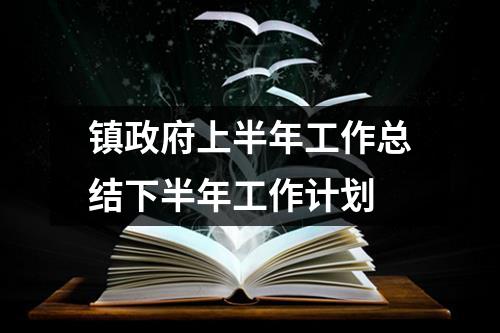 镇政府上半年工作总结下半年工作计划